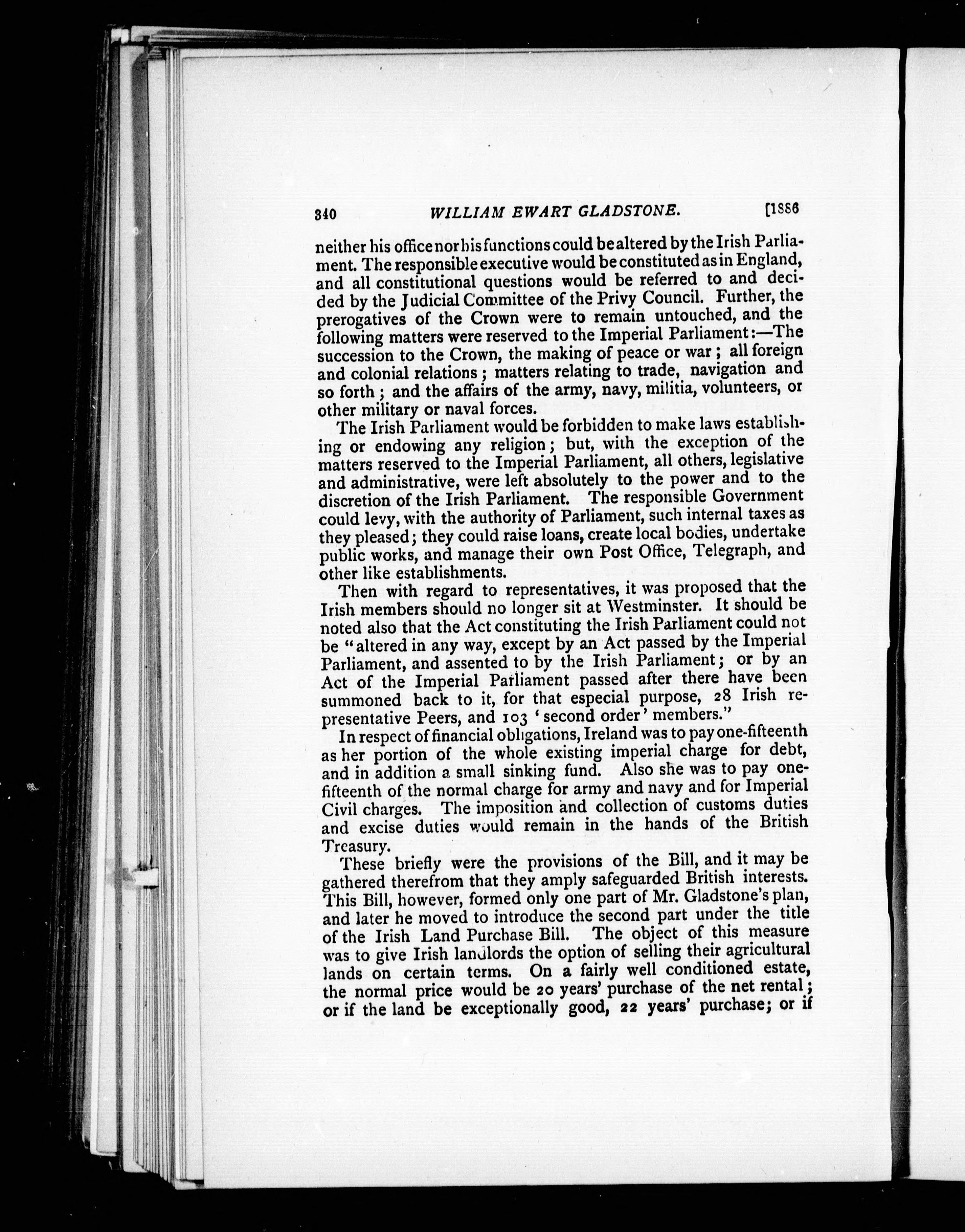 340 WILLIAM EWART GLADSTONE. [1886

neither his office nor his functions could be altered by the Irish Parliament. The responsible executive would be constituted as in England, and all constitutional questions would be referred to and decided by the Judicial Committee of the Privy Council. Further, the prerogatives of the Crown were to remain untouched, and the following matters were reserved to the Imperial Parliament:—The succession to the Crown, the making of peace or war; all foreign and colonial relations; matters relating to trade, navigation and so forth; and the affairs of the army, navy, militia, volunteers, or other military or naval forces.

The Irish Parliament would be forbidden to make laws establishing or endowing any religion; but, with the exception of the matters reserved to the Imperial Parliament, all others, legislative and administrative, were left absolutely to the power and to the discretion of the Irish Parliament. The responsible Government could levy, with the authority of Parliament, such internal taxes as they pleased; they could raise loans, create local bodies, undertake public works, and manage their own Post Office, Telegraph, and other like establishments.

Then with regard to representatives, it was proposed that the Irish members should no longer sit at Westminster. It should be noted also that the Act constituting the Irish Parliament could not be "altered in any way, except by an Act passed by the Imperial Parliament, and assented to by the Irish Parliament; or by an Act of the Imperial Parliament passed after there have been summoned back to it, for that especial purpose, 28 Irish representative Peers, and 103 'second order' members."

In respect of financial obligations, Ireland was to pay one-fifteenth as her portion of the whole existing imperial charge for debt, and in addition a small sinking fund. Also she was to pay one-fifteenth of the normal charge for army and navy and for Imperial Civil charges. The imposition and collection of customs duties and excise duties would remain in the hands of the British Treasury.

These briefly were the provisions of the Bill, and it may be gathered therefrom that they amply safeguarded British interests. This Bill, however, formed only one part of Mr. Gladstone's plan, and later he moved to introduce the second part under the title of the Irish Land Purchase Bill. The object of this measure was to give Irish landlords the option of selling their agricultural lands on certain terms. On a fairly well conditioned estate, the normal price would be 20 years' purchase of the net rental; or if the land be exceptionally good, 22 years' purchase; or if